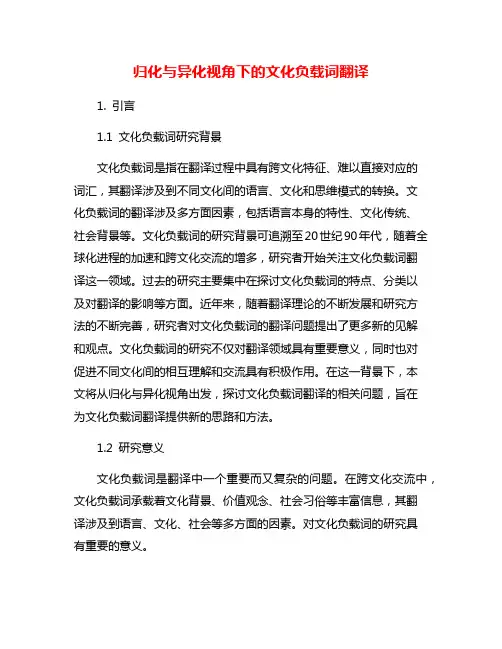 归化与异化视角下的文化负载词翻译

1. 引言

1.1 文化负载词研究背景

文化负载词是指在翻译过程中具有跨文化特征、难以直接对应的词汇，其翻译涉及到不同文化间的语言、文化和思维模式的转换。文化负载词的翻译涉及多方面因素，包括语言本身的特性、文化传统、社会背景等。文化负载词的研究背景可追溯至20世纪90年代，随着全球化进程的加速和跨文化交流的增多，研究者开始关注文化负载词翻译这一领域。过去的研究主要集中在探讨文化负载词的特点、分类以及对翻译的影响等方面。近年来，随着翻译理论的不断发展和研究方法的不断完善，研究者对文化负载词的翻译问题提出了更多新的见解和观点。文化负载词的研究不仅对翻译领域具有重要意义，同时也对促进不同文化间的相互理解和交流具有积极作用。在这一背景下，本文将从归化与异化视角出发，探讨文化负载词翻译的相关问题，旨在为文化负载词翻译提供新的思路和方法。

1.2 研究意义

文化负载词是翻译中一个重要而又复杂的问题。在跨文化交流中，文化负载词承载着文化背景、价值观念、社会习俗等丰富信息，其翻译涉及到语言、文化、社会等多方面的因素。对文化负载词的研究具有重要的意义。